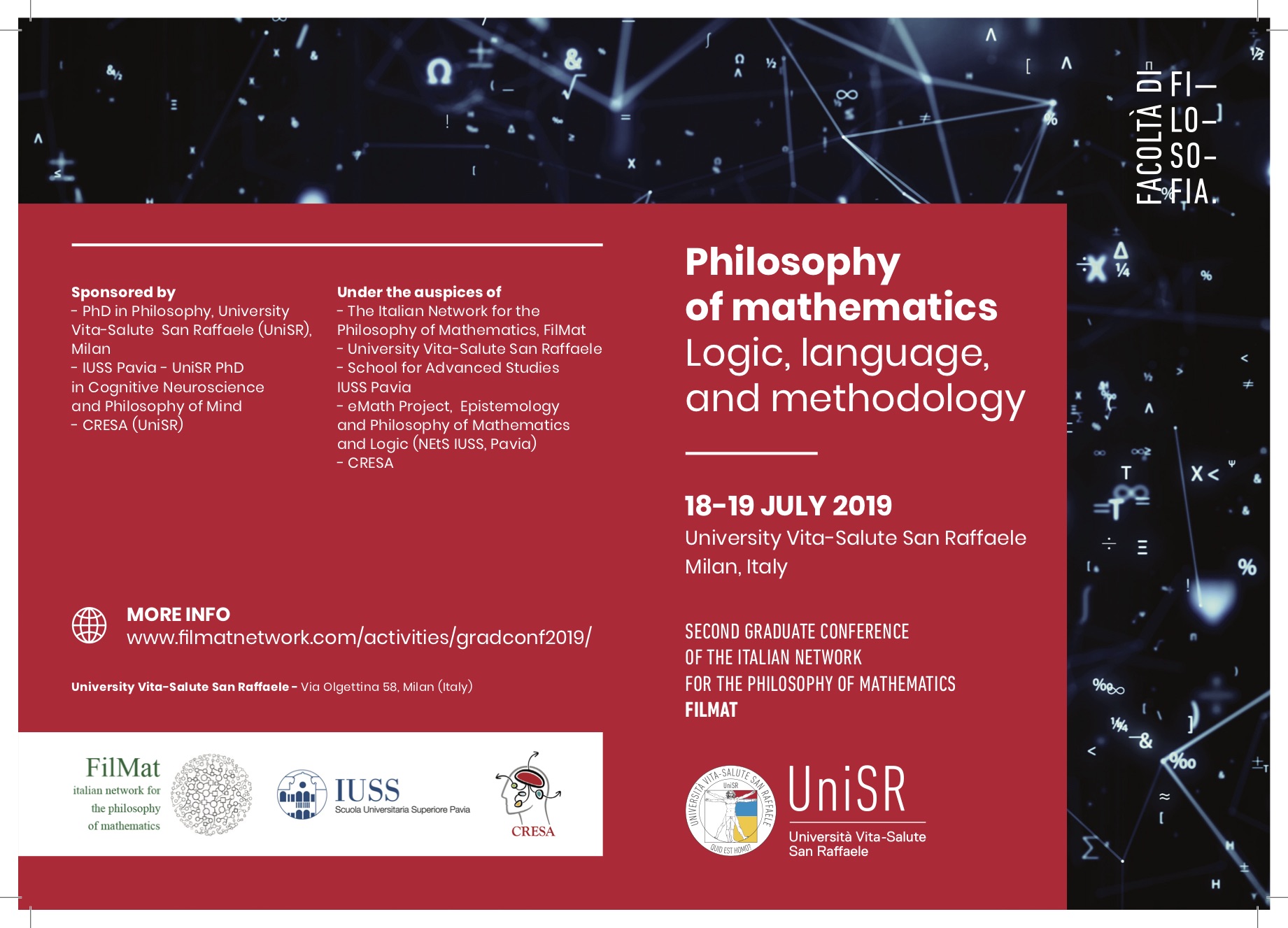 FACOLTÀ DI FI- LO- SO- FIA.

Sponsored by
- PhD in Philosophy, University Vita-Salute San Raffaele (UniSR), Milan
- IUSS Pavia - UniSR PhD in Cognitive Neuroscience and Philosophy of Mind
- CRESA (UniSR)

Under the auspices of
- The Italian Network for the Philosophy of Mathematics, FilMat
- University Vita-Salute San Raffaele
- School for Advanced Studies IUSS Pavia
- eMath Project, Epistemology and Philosophy of Mathematics and Logic (NEtS IUSS, Pavia)
- CRESA

MORE INFO
www.filmatnetwork.com/activities/gradconf2019/

University Vita-Salute San Raffaele - Via Olgettina 58, Milan (Italy)

FilMat
italian network for the philosophy of mathematics

IUSS
Scuola Universitaria Superiore Pavia

CRESA

Philosophy of mathematics
Logic, language, and methodology

18-19 JULY 2019
University Vita-Salute San Raffaele
Milan, Italy

SECOND GRADUATE CONFERENCE
OF THE ITALIAN NETWORK
FOR THE PHILOSOPHY OF MATHEMATICS
FILMAT

UNIVERSITÀ VITA-SALUTE SAN RAFFAELE
UniSR
QUID EST HOMO?

UniSR
Università Vita-Salute
San Raffaele